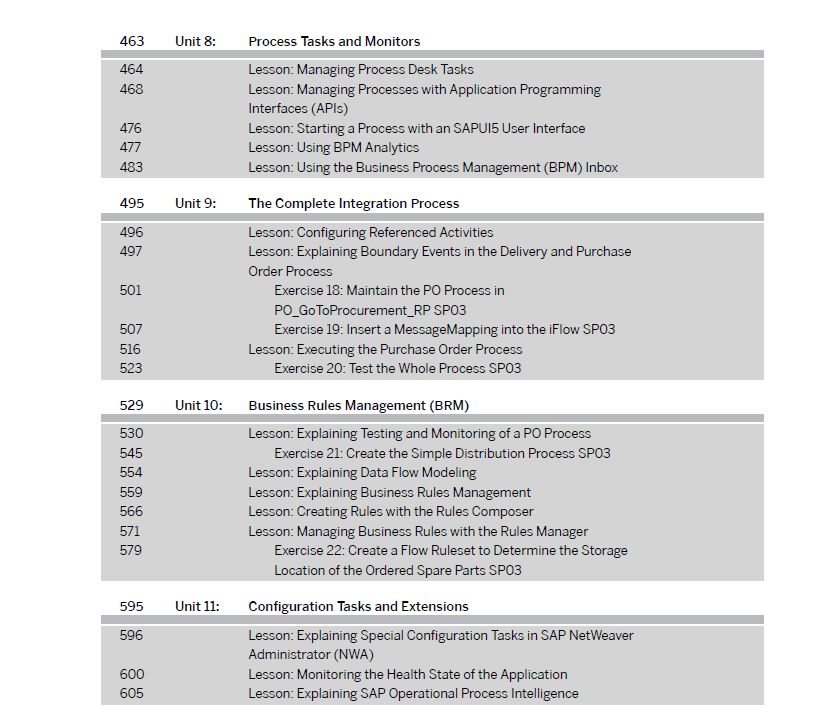 463 Unit 8: Process Tasks and Monitors

464 Lesson: Managing Process Desk Tasks
468 Lesson: Managing Processes with Application Programming Interfaces (APIs)
476 Lesson: Starting a Process with an SAPUI5 User Interface
477 Lesson: Using BPM Analytics
483 Lesson: Using the Business Process Management (BPM) Inbox

495 Unit 9: The Complete Integration Process

496 Lesson: Configuring Referenced Activities
497 Lesson: Explaining Boundary Events in the Delivery and Purchase Order Process
501 Exercise 18: Maintain the PO Process in PO_GoToProcurement_RP SP03
507 Exercise 19: Insert a MessageMapping into the iFlow SP03
516 Lesson: Executing the Purchase Order Process
523 Exercise 20: Test the Whole Process SP03

529 Unit 10: Business Rules Management (BRM)

530 Lesson: Explaining Testing and Monitoring of a PO Process
545 Exercise 21: Create the Simple Distribution Process SP03
554 Lesson: Explaining Data Flow Modeling
559 Lesson: Explaining Business Rules Management
566 Lesson: Creating Rules with the Rules Composer
571 Lesson: Managing Business Rules with the Rules Manager
579 Exercise 22: Create a Flow Ruleset to Determine the Storage Location of the Ordered Spare Parts SP03

595 Unit 11: Configuration Tasks and Extensions

596 Lesson: Explaining Special Configuration Tasks in SAP NetWeaver Administrator (NWA)
600 Lesson: Monitoring the Health State of the Application
605 Lesson: Explaining SAP Operational Process Intelligence